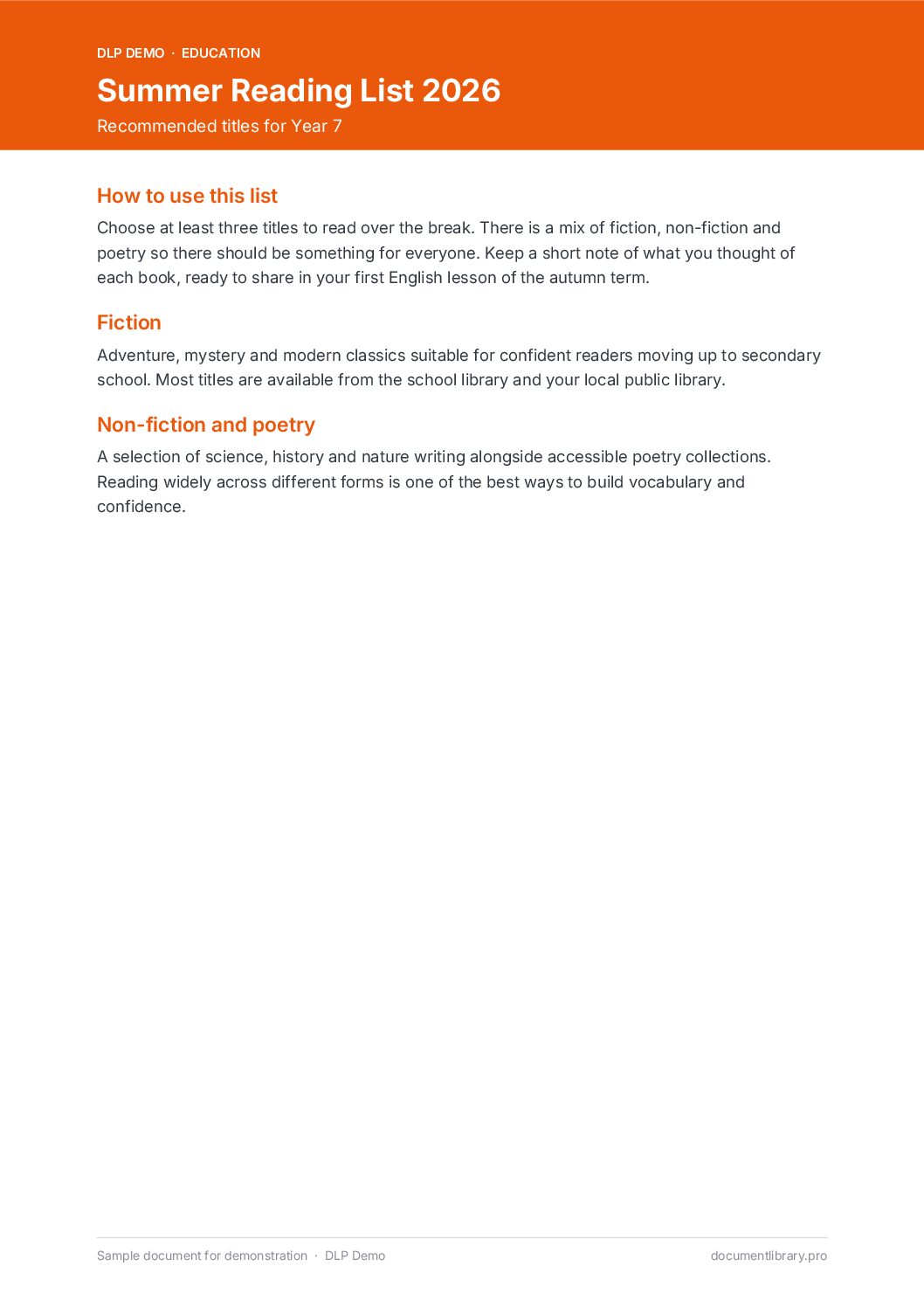 DLP DEMO · EDUCATION

Summer Reading List 2026

Recommended titles for Year 7

How to use this list

Choose at least three titles to read over the break. There is a mix of fiction, non-fiction and poetry so there should be something for everyone. Keep a short note of what you thought of each book, ready to share in your first English lesson of the autumn term.

Fiction

Adventure, mystery and modern classics suitable for confident readers moving up to secondary school. Most titles are available from the school library and your local public library.

Non-fiction and poetry

A selection of science, history and nature writing alongside accessible poetry collections. Reading widely across different forms is one of the best ways to build vocabulary and confidence.

Sample document for demonstration · DLP Demo

documentlibrary.pro